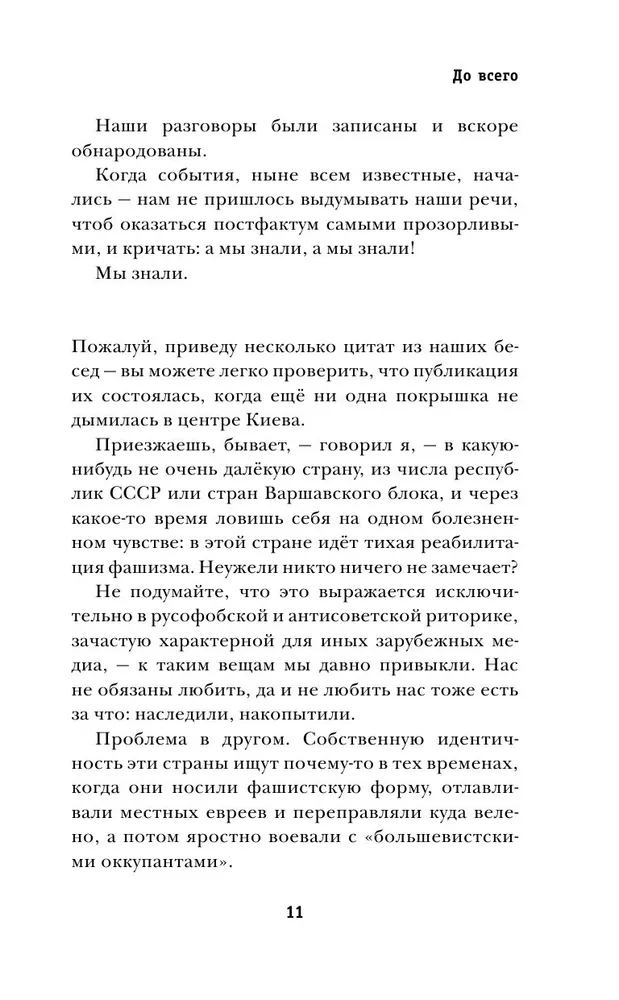 До всего

Наши разговоры были записаны и вскоре обнародованы.

Когда события, ныне всем известные, начались — нам не пришлось выдумывать наши речи, чтоб оказаться постфактум самыми прозорливыми, и кричать: а мы знали, а мы знали!

Мы знали.

Пожалуй, приведу несколько цитат из наших бесед — вы можете легко проверить, что публикация их состоялась, когда ещё ни одна покрышка не дымилась в центре Киева.

Приезжаешь, бывает, — говорил я, — в какую-нибудь не очень далёкую страну, из числа республик СССР или стран Варшавского блока, и через какое-то время ловишь себя на одном болезненном чувстве: в этой стране идёт тихая реабилитация фашизма. Неужели никто ничего не замечает?

Не подумайте, что это выражается исключительно в русофобской и антисоветской риторике, зачастую характерной для иных зарубежных медиа, — к таким вещам мы давно привыкли. Нас не обязаны любить, да и не любить нас тоже есть за что: наследили, накопытили.

Проблема в другом. Собственную идентичность эти страны ищут почему-то в тех временах, когда они носили фашистскую форму, отлавливали местных евреев и переправляли куда велено, а потом яростно воевали с «большевистскими оккупантами».

11